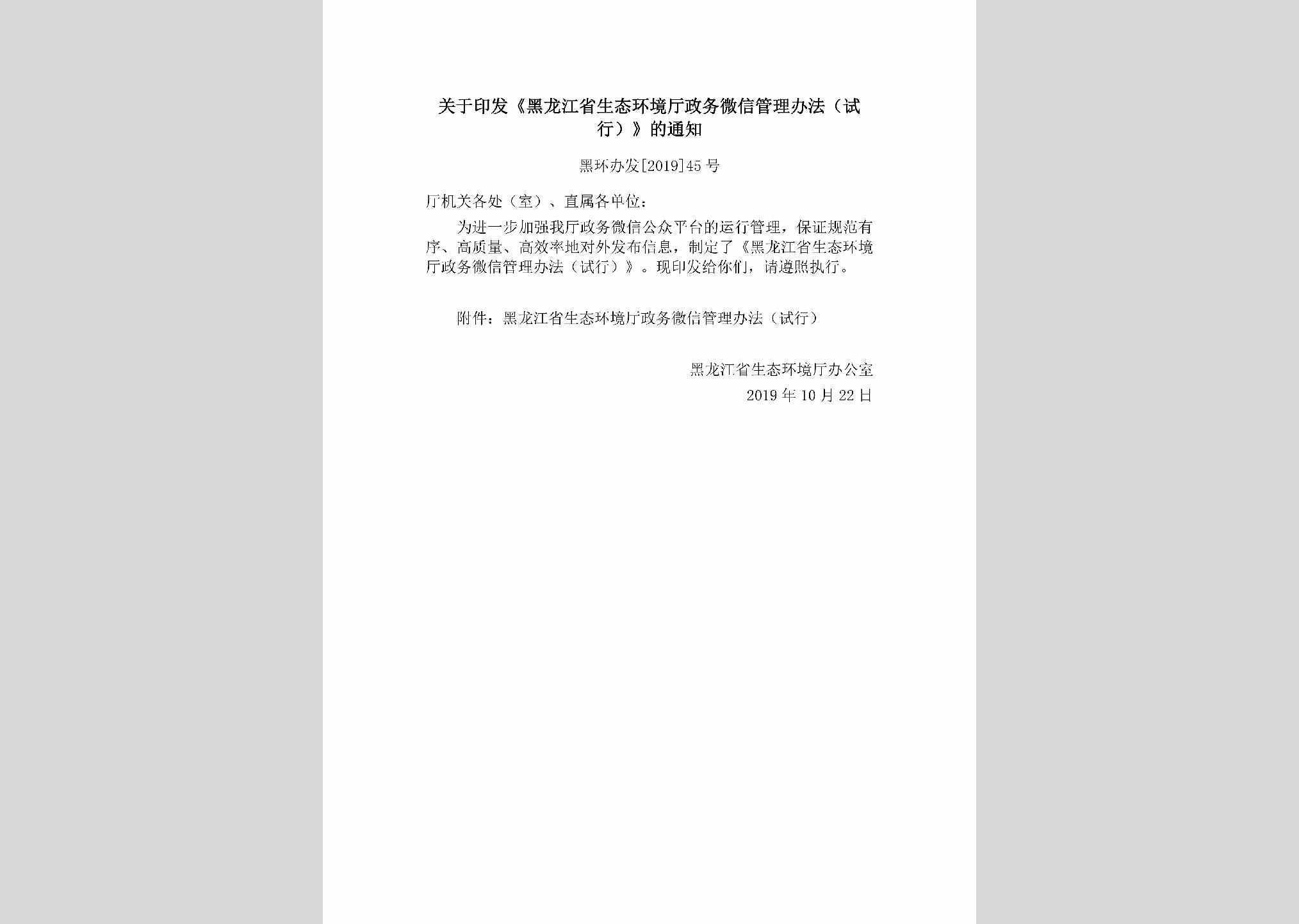 关于印发《黑龙江省生态环境厅政务微信管理办法（试行）》的通知

黑环办发[2019]45号

厅机关各处（室）、直属各单位：

为进一步加强我厅政务微信公众平台的运行管理，保证规范有序、高质量、高效率地对外发布信息，制定了《黑龙江省生态环境厅政务微信管理办法（试行）》。现印发给你们，请遵照执行。

附件：黑龙江省生态环境厅政务微信管理办法（试行）

黑龙江省生态环境厅办公室
2019年10月22日